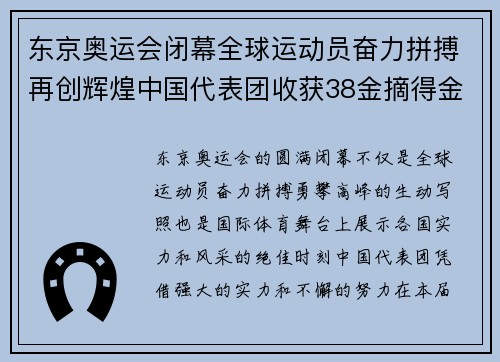 东京奥运会闭幕全球运动员奋力拼搏再创辉煌中国代表团收获38金摘得金

东京奥运会的圆满闭幕不仅是全球运动员奋力拼搏勇攀高峰的生动写照也是国际体育舞台上展示各国实力和风采的绝佳时刻中国代表团凭借强大的实力和不懈的努力在本届